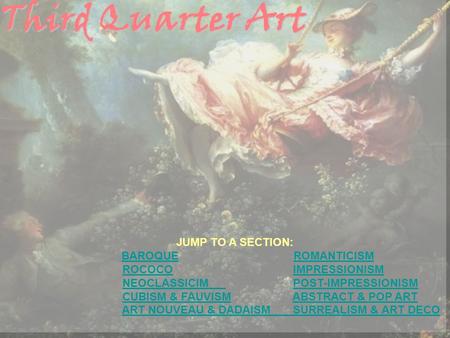 Third Quarter Art

JUMP TO A SECTION:

BAROQUE
ROCOCO
NEOCLASSICIM
CUBISM & FAUVISM
ART NOUVEAU & DADAISM

ROMANTICISM
IMPRESSIONISM
POST-IMPRESSIONISM
ABSTRACT & POP ART
SURREALISM & ART DECO